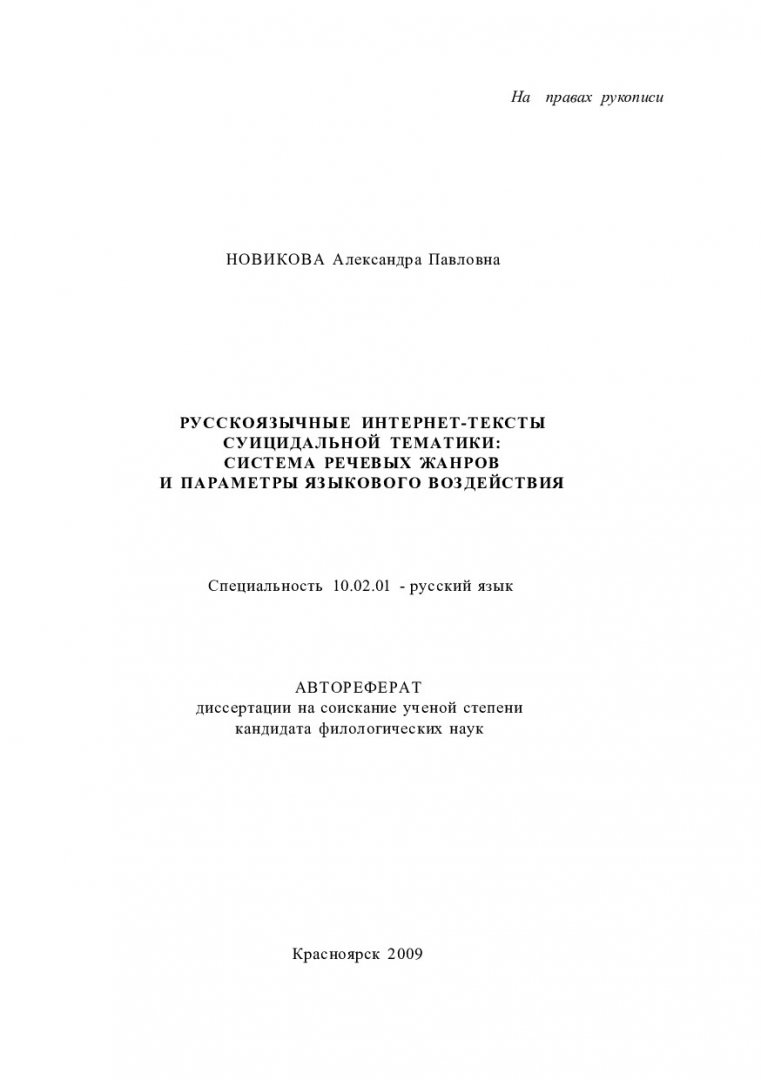 На правах рукописи

НОВИКОВА Александра Павловна

РУССКОЯЗЫЧНЫЕ ИНТЕРНЕТ-ТЕКСТЫ
СУИЦИДАЛЬНОЙ ТЕМАТИКИ:
СИСТЕМА РЕЧЕВЫХ ЖАНРОВ
И ПАРАМЕТРЫ ЯЗЫКОВОГО ВОЗДЕЙСТВИЯ

Специальность 10.02.01 - русский язык

АВТОРЕФЕРАТ
диссертации на соискание ученой степени
кандидата филологических наук

Красноярск 2009